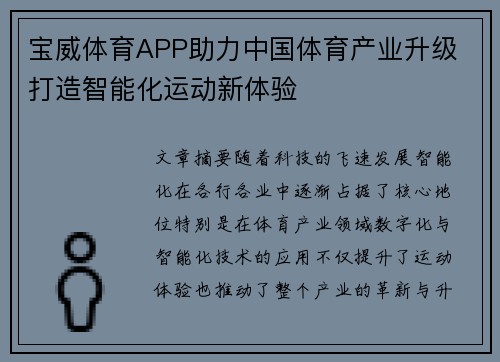 宝威体育APP助力中国体育产业升级打造智能化运动新体验

文章摘要随着科技的飞速发展智能化在各行各业中逐渐占据了核心地位特别是在体育产业领域数字化与智能化技术的应用不仅提升了运动体验也推动了整个产业的革新与升